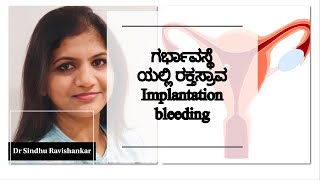 ಗರ್ಭಾವಸ್ಥೆ ಯಲ್ಲಿ ರಕ್ತಸ್ರಾವ
Implantation bleeding

Dr Sindhu Ravishankar